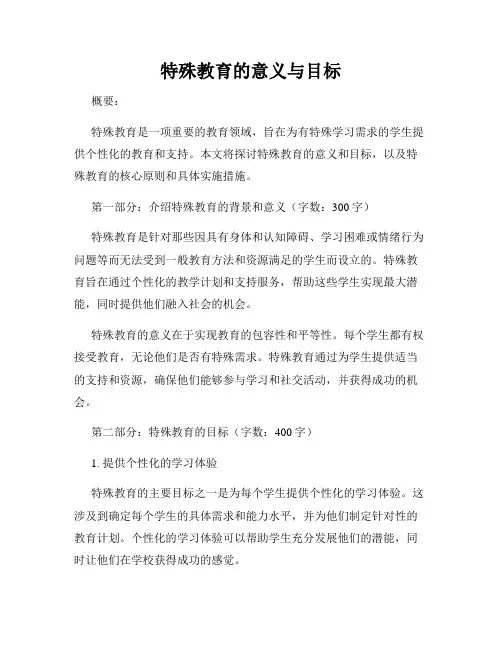 特殊教育的意义与目标

概要：

特殊教育是一项重要的教育领域，旨在为有特殊学习需求的学生提供个性化的教育和支持。本文将探讨特殊教育的意义和目标，以及特殊教育的核心原则和具体实施措施。

第一部分：介绍特殊教育的背景和意义（字数：300字）

特殊教育是针对那些因具有身体和认知障碍、学习困难或情绪行为问题等而无法受到一般教育方法和资源满足的学生而设立的。特殊教育旨在通过个性化的教学计划和支持服务，帮助这些学生实现最大潜能，同时提供他们融入社会的机会。

特殊教育的意义在于实现教育的包容性和平等性。每个学生都有权接受教育，无论他们是否有特殊需求。特殊教育通过为学生提供适当的支持和资源，确保他们能够参与学习和社交活动，并获得成功的机会。

第二部分：特殊教育的目标（字数：400字）

1. 提供个性化的学习体验

特殊教育的主要目标之一是为每个学生提供个性化的学习体验。这涉及到确定每个学生的具体需求和能力水平，并为他们制定针对性的教育计划。个性化的学习体验可以帮助学生充分发展他们的潜能，同时让他们在学校获得成功的感觉。